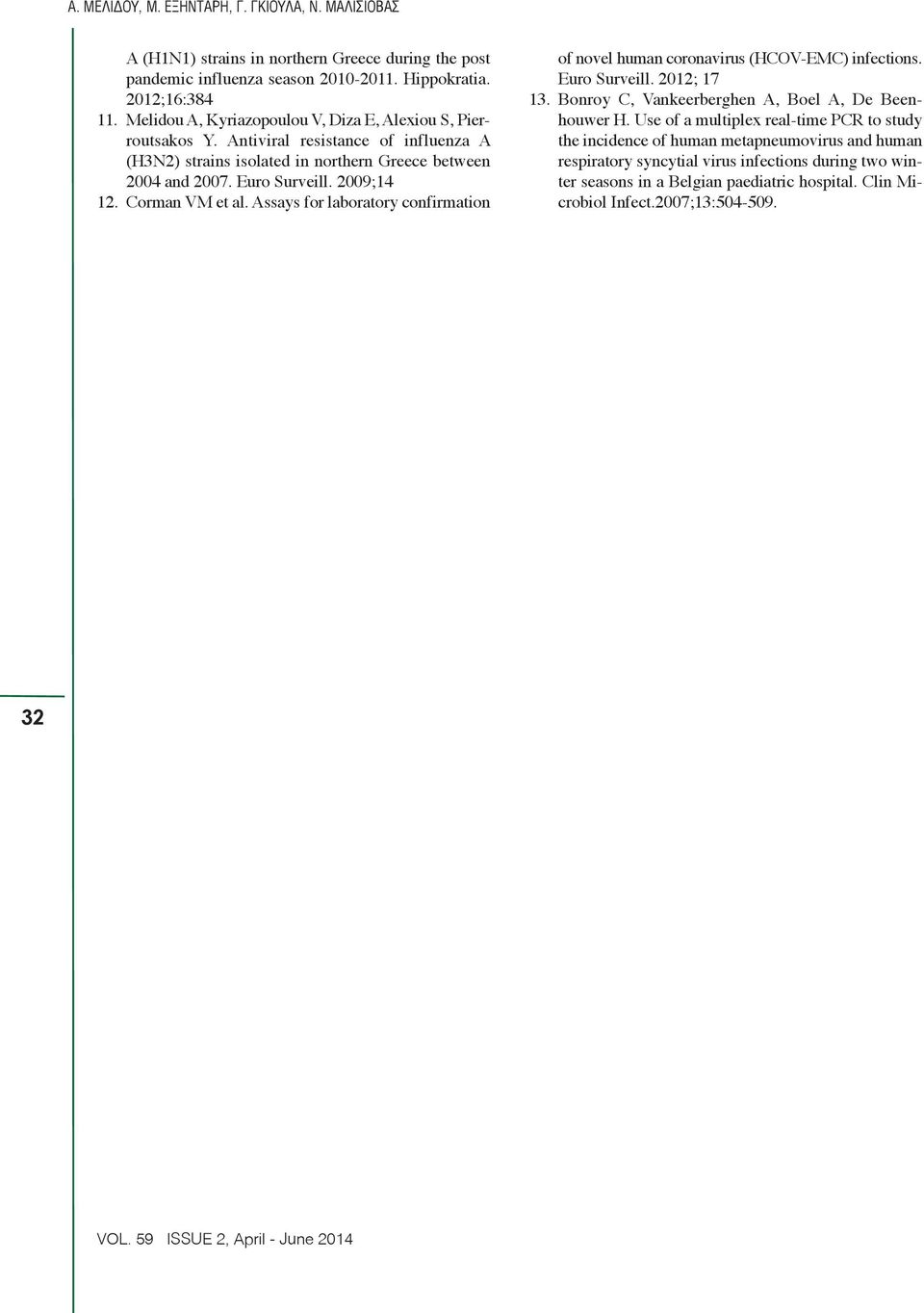 Α. ΜΕΛΙΔΟΥ, Μ. ΕΞΗΝΤΑΡΗ, Γ. ΓΚΙΟΥΛΑ, Ν. ΜΑΛΙΣΙΟΒΑΣ

A (H1N1) strains in northern Greece during the post pandemic influenza season 2010-2011. Hippokratia. 2012;16:384

11. Melidou A, Kyriazopoulou V, Diza E, Alexiou S, Pierroutsakos Y. Antiviral resistance of influenza A (H3N2) strains isolated in northern Greece between 2004 and 2007. Euro Surveill. 2009;14

12. Corman VM et al. Assays for laboratory confirmation of novel human coronavirus (HCOV-EMC) infections. Euro Surveill. 2012; 17

13. Bonroy C, Vankeerberghen A, Boel A, De Beenhouwer H. Use of a multiplex real-time PCR to study the incidence of human metapneumovirus and human respiratory syncytial virus infections during two winter seasons in a Belgian paediatric hospital. Clin Microbiol Infect.2007;13:504-509.

32

VOL. 59 ISSUE 2, April - June 2014